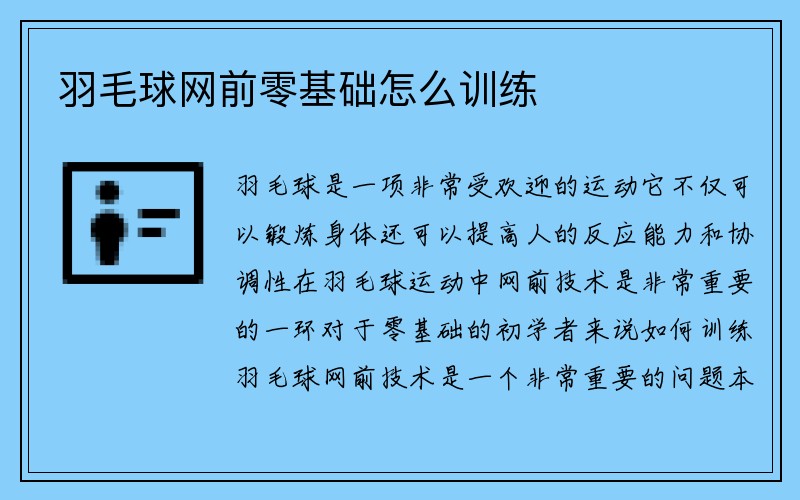 羽毛球网前零基础怎么训练

羽毛球是一项非常受欢迎的运动它不仅可以锻炼身体还可以提高人的反应能力和协调性在羽毛球运动中网前技术是非常重要的一环对于零基础的初学者来说如何训练羽毛球网前技术是一个非常重要的问题本